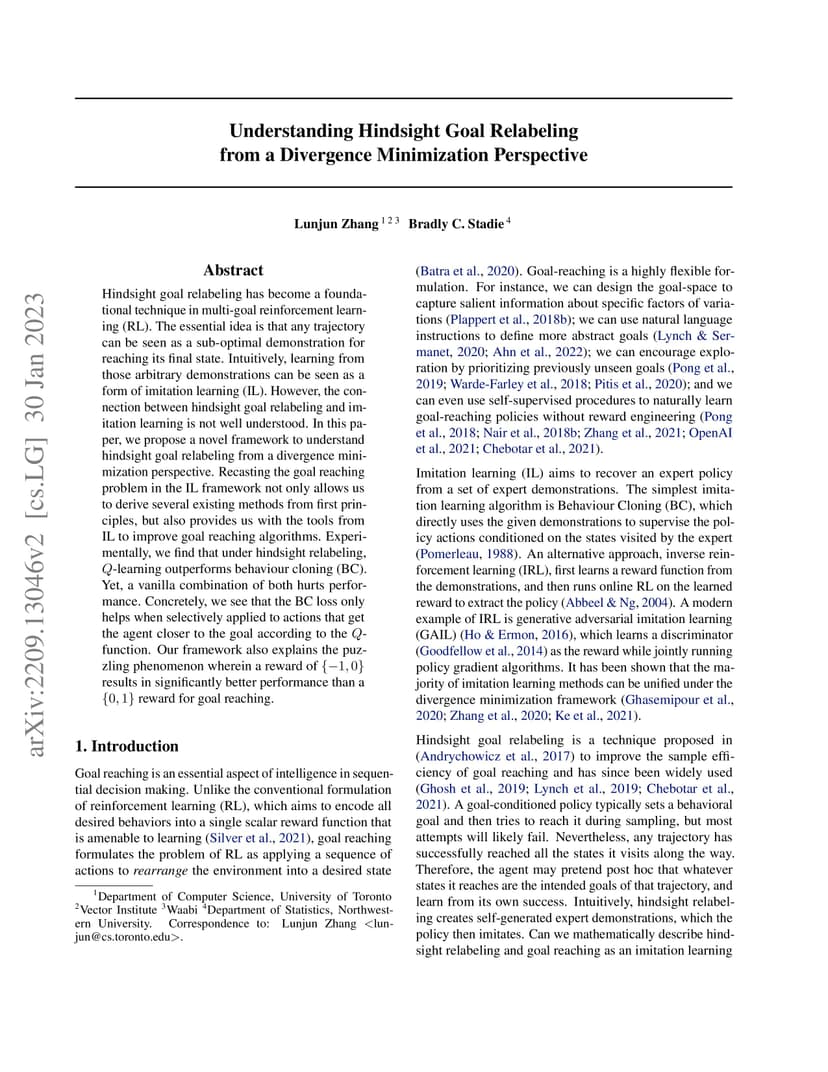 arXiv:2209.13046v2 [cs.LG] 30 Jan 2023

Understanding Hindsight Goal Relabeling from a Divergence Minimization Perspective

Lunjun Zhang $^{1\,2\,3}$ Bradly C. Stadie $^{4}$

Abstract

Hindsight goal relabeling has become a foundational technique in multi-goal reinforcement learning (RL). The essential idea is that any trajectory can be seen as a sub-optimal demonstration for reaching its final state. Intuitively, learning from those arbitrary demonstrations can be seen as a form of imitation learning (IL). However, the connection between hindsight goal relabeling and imitation learning is not well understood. In this paper, we propose a novel framework to understand hindsight goal relabeling from a divergence minimization perspective. Recasting the goal reaching problem in the IL framework not only allows us to derive several existing methods from first principles, but also provides us with the tools from IL to improve goal reaching algorithms. Experimentally, we find that under hindsight relabeling, $Q$-learning outperforms behaviour cloning (BC). Yet, a vanilla combination of both hurts performance. Concretely, we see that the BC loss only helps when selectively applied to actions that get the agent closer to the goal according to the $Q$-function. Our framework also explains the puzzling phenomenon wherein a reward of $\{-1, 0\}$ results in significantly better performance than a $\{0, 1\}$ reward for goal reaching.

1. Introduction

Goal reaching is an essential aspect of intelligence in sequential decision making. Unlike the conventional formulation of reinforcement learning (RL), which aims to encode all desired behaviors into a single scalar reward function that is amenable to learning (Silver et al., 2021), goal reaching formulates the problem of RL as applying a sequence of actions to rearrange the environment into a desired state

$^1$Department of Computer Science, University of Toronto $^2$Vector Institute $^3$Waabi $^4$Department of Statistics, Northwestern University. Correspondence to: Lunjun Zhang <lunjun@cs.toronto.edu>.

(Batra et al., 2020). Goal-reaching is a highly flexible formulation. For instance, we can design the goal-space to capture salient information about specific factors of variations (Plappert et al., 2018b); we can use natural language instructions to define more abstract goals (Lynch & Sermanet, 2020; Ahn et al., 2022); we can encourage exploration by prioritizing previously unseen goals (Pong et al., 2019; Warde-Farley et al., 2018; Pitis et al., 2020); and we can even use self-supervised procedures to naturally learn goal-reaching policies without reward engineering (Pong et al., 2018; Nair et al., 2018b; Zhang et al., 2021; OpenAI et al., 2021; Chebotar et al., 2021).

Imitation learning (IL) aims to recover an expert policy from a set of expert demonstrations. The simplest imitation learning algorithm is Behaviour Cloning (BC), which directly uses the given demonstrations to supervise the policy actions conditioned on the states visited by the expert (Pomerleau, 1988). An alternative approach, inverse reinforcement learning (IRL), first learns a reward function from the demonstrations, and then runs online RL on the learned reward to extract the policy (Abbeel & Ng, 2004). A modern example of IRL is generative adversarial imitation learning (GAIL) (Ho & Ermon, 2016), which learns a discriminator (Goodfellow et al., 2014) as the reward while jointly running policy gradient algorithms. It has been shown that the majority of imitation learning methods can be unified under the divergence minimization framework (Ghasemipour et al., 2020; Zhang et al., 2020; Ke et al., 2021).

Hindsight goal relabeling is a technique proposed in (Andrychowicz et al., 2017) to improve the sample efficiency of goal reaching and has since been widely used (Ghosh et al., 2019; Lynch et al., 2019; Chebotar et al., 2021). A goal-conditioned policy typically sets a behavioral goal and then tries to reach it during sampling, but most attempts will likely fail. Nevertheless, any trajectory has successfully reached all the states it visits along the way. Therefore, the agent may pretend post hoc that whatever states it reaches are the intended goals of that trajectory, and learn from its own success. Intuitively, hindsight relabeling creates self-generated expert demonstrations, which the policy then imitates. Can we mathematically describe hindsight relabeling and goal reaching as an imitation learning